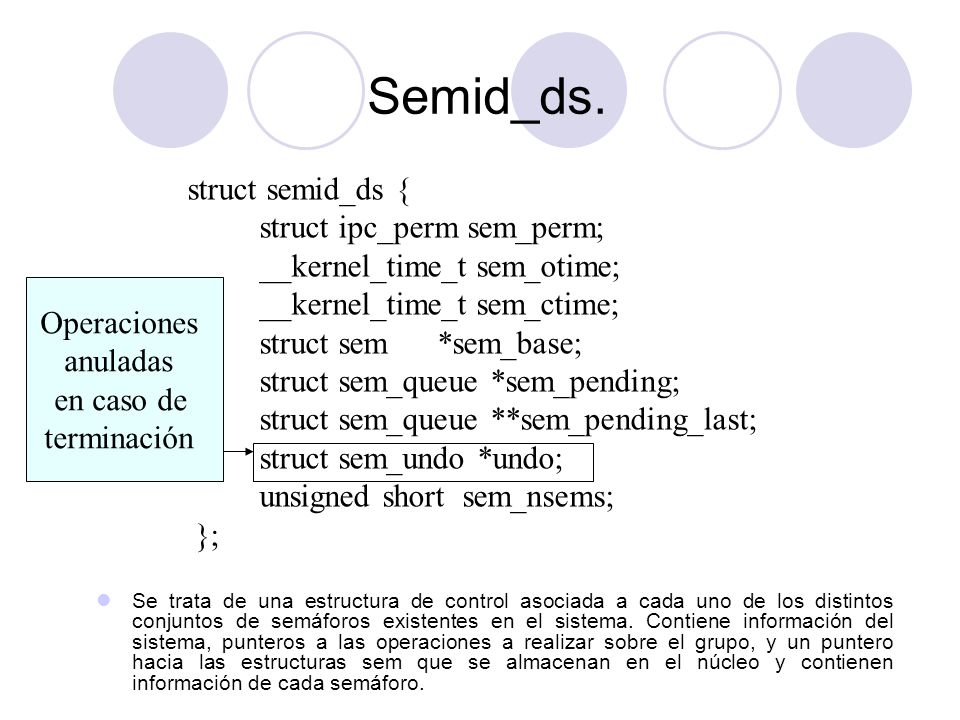 Semid_ds.

struct semid_ds {
struct ipc_perm sem_perm;
__kernel_time_t sem_otime;
__kernel_time_t sem_ctime;
struct sem *sem_base;
struct sem_queue *sem_pending;
struct sem_queue **sem_pending_last;
struct sem_undo *undo;
unsigned short sem_nsems;
};

Operaciones anuladas en caso de terminación

Se trata de una estructura de control asociada a cada uno de los distintos conjuntos de semáforos existentes en el sistema. Contiene información del sistema, punteros a las operaciones a realizar sobre el grupo, y un puntero hacia las estructuras sem que se almacenan en el núcleo y contienen información de cada semáforo.